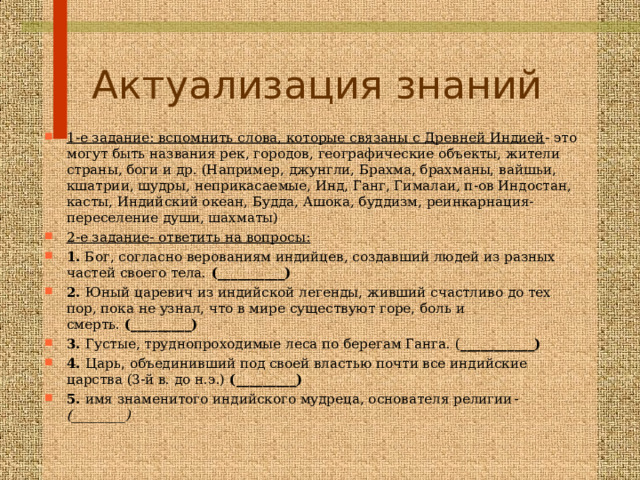 Актуализация знаний

1-е задание: вспомнить слова, которые связаны с Древней Индией- это могут быть названия рек, городов, географические объекты, жители страны, боги и др. (Например, джунгли, Брахма, брахманы, вайшьи, кшатрии, шудры, неприкасаемые, Инд, Ганг, Гималаи, п-ов Индостан, касты, Индийский океан, Будда, Ашока, буддизм, реинкарнация- переселение души, шахматы)

2-е задание- ответить на вопросы:

1. Бог, согласно верованиям индийцев, создавший людей из разных частей своего тела. (__________)

2. Юный царевич из индийской легенды, живший счастливо до тех пор, пока не узнал, что в мире существуют горе, боль и смерть. (_________)

3. Густые, труднопроходимые леса по берегам Ганга. (___________)

4. Царь, объединивший под своей властью почти все индийские царства (3-й в. до н.э.) (_________)

5. имя знаменитого индийского мудреца, основателя религии - (________)